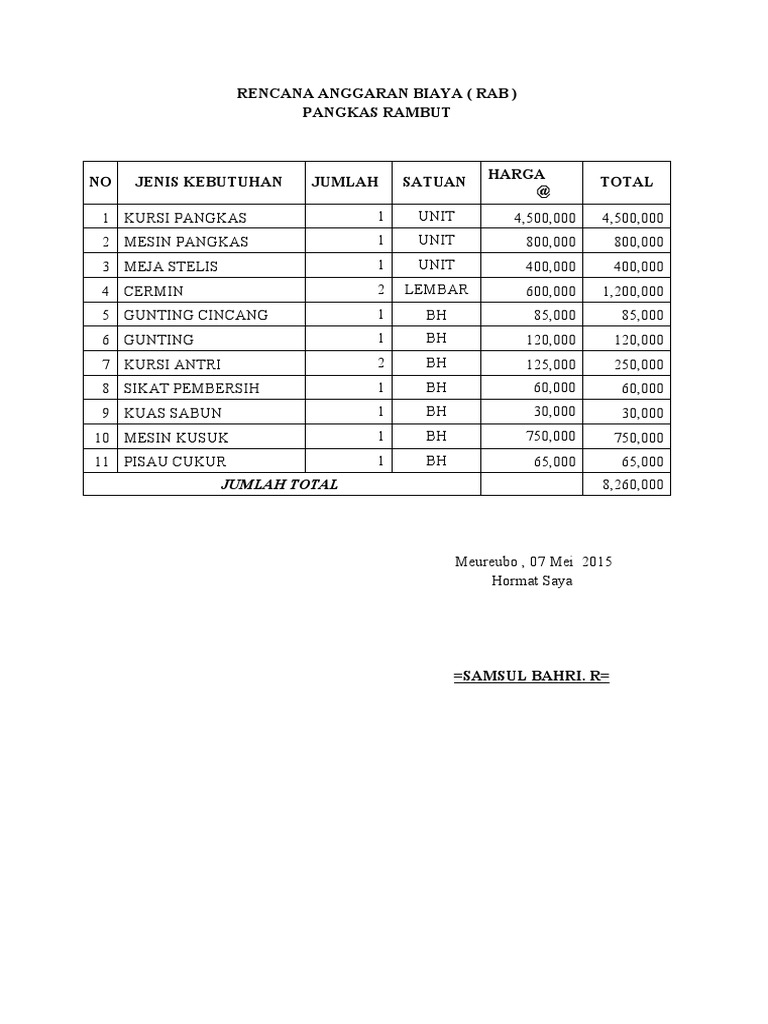 RENCANA ANGGARAN BIAYA ( RAB )
PANGKAS RAMBUT

| NO | JENIS KEBUTUHAN | JUMLAH | SATUAN | HARGA @ | TOTAL |
|---|---|---|---|---|---|
| 1 | KURSI PANGKAS | 1 | UNIT | 4,500,000 | 4,500,000 |
| 2 | MESIN PANGKAS | 1 | UNIT | 800,000 | 800,000 |
| 3 | MEJA STELIS | 1 | UNIT | 400,000 | 400,000 |
| 4 | CERMIN | 2 | LEMBAR | 600,000 | 1,200,000 |
| 5 | GUNTING CINCANG | 1 | BH | 85,000 | 85,000 |
| 6 | GUNTING | 1 | BH | 120,000 | 120,000 |
| 7 | KURSI ANTRI | 2 | BH | 125,000 | 250,000 |
| 8 | SIKAT PEMBERSIH | 1 | BH | 60,000 | 60,000 |
| 9 | KUAS SABUN | 1 | BH | 30,000 | 30,000 |
| 10 | MESIN KUSUK | 1 | BH | 750,000 | 750,000 |
| 11 | PISAU CUKUR | 1 | BH | 65,000 | 65,000 |
| JUMLAH TOTAL | | | | | 8,260,000 |

Meureubo , 07 Mei 2015
Hormat Saya

=SAMSUL BAHRI. R=